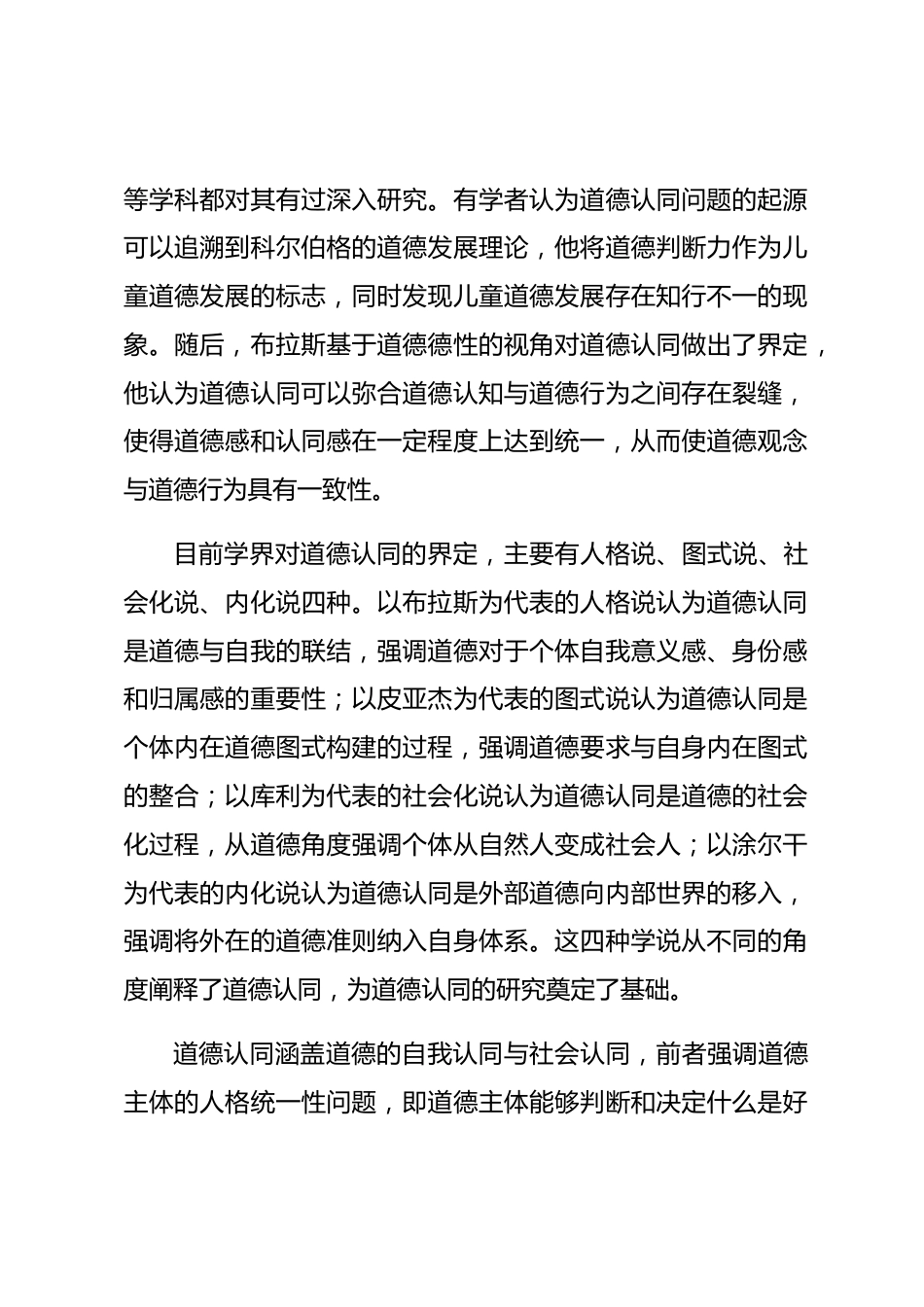 等学科都对其有过深入研究。有学者认为道德认同问题的起源可以追溯到科尔伯格的道德发展理论，他将道德判断力作为儿童道德发展的标志，同时发现儿童道德发展存在知行不一的现象。随后，布拉斯基于道德德性的视角对道德认同做出了界定，他认为道德认同可以弥合道德认知与道德行为之间存在裂缝，使得道德感和认同感在一定程度上达到统一，从而使道德观念与道德行为具有一致性。

目前学界对道德认同的界定，主要有人格说、图式说、社会化说、内化说四种。以布拉斯为代表的人格说认为道德认同是道德与自我的联结，强调道德对于个体自我意义感、身份感和归属感的重要性；以皮亚杰为代表的图式说认为道德认同是个体内在道德图式构建的过程，强调道德要求与自身内在图式的整合；以库利为代表的社会化说认为道德认同是道德的社会化过程，从道德角度强调个体从自然人变成社会人；以涂尔干为代表的内化说认为道德认同是外部道德向内部世界的移入，强调将外在的道德准则纳入自身体系。这四种学说从不同的角度阐释了道德认同，为道德认同的研究奠定了基础。

道德认同涵盖道德的自我认同与社会认同，前者强调道德主体的人格统一性问题，即道德主体能够判断和决定什么是好